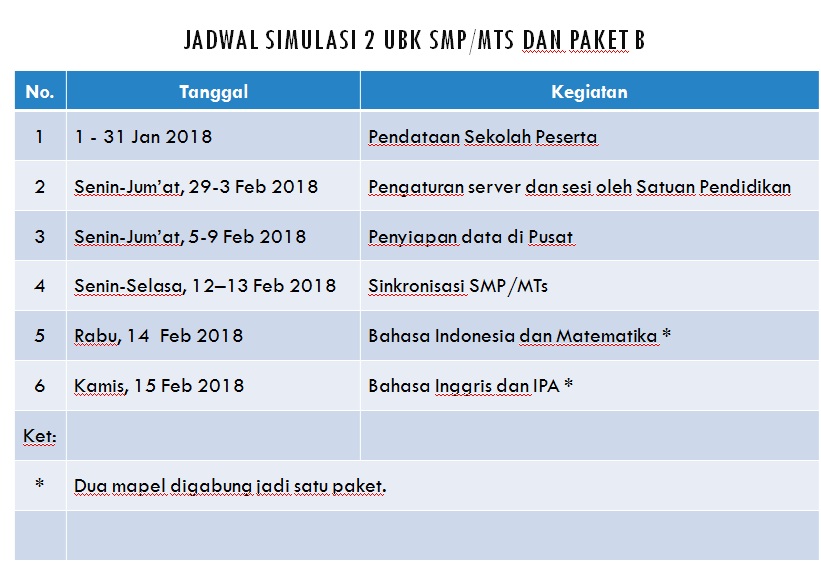 JADWAL SIMULASI 2 UBK SMP/MTS DAN PAKET B

| No. | Tanggal | Kegiatan |
|---|---|---|
| 1 | 1 - 31 Jan 2018 | Pendataan Sekolah Peserta |
| 2 | Senin-Jum'at, 29-3 Feb 2018 | Pengaturan server dan sesi oleh Satuan Pendidikan |
| 3 | Senin-Jum'at, 5-9 Feb 2018 | Penyiapan data di Pusat |
| 4 | Senin-Selasa, 12–13 Feb 2018 | Sinkronisasi SMP/MTs |
| 5 | Rabu, 14 Feb 2018 | Bahasa Indonesia dan Matematika * |
| 6 | Kamis, 15 Feb 2018 | Bahasa Inggris dan IPA * |
| Ket: | | |
| * | Dua mapel digabung jadi satu paket. | |
| | | |